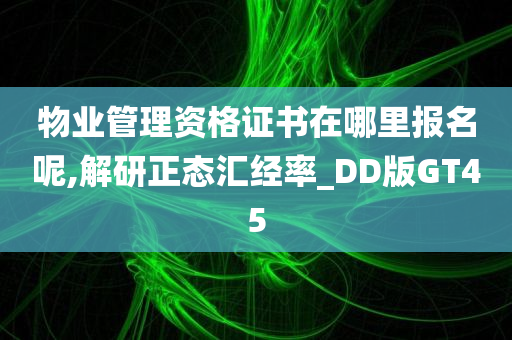 物业管理资格证书在哪里报名呢,解研正态汇经率_DD版GT45